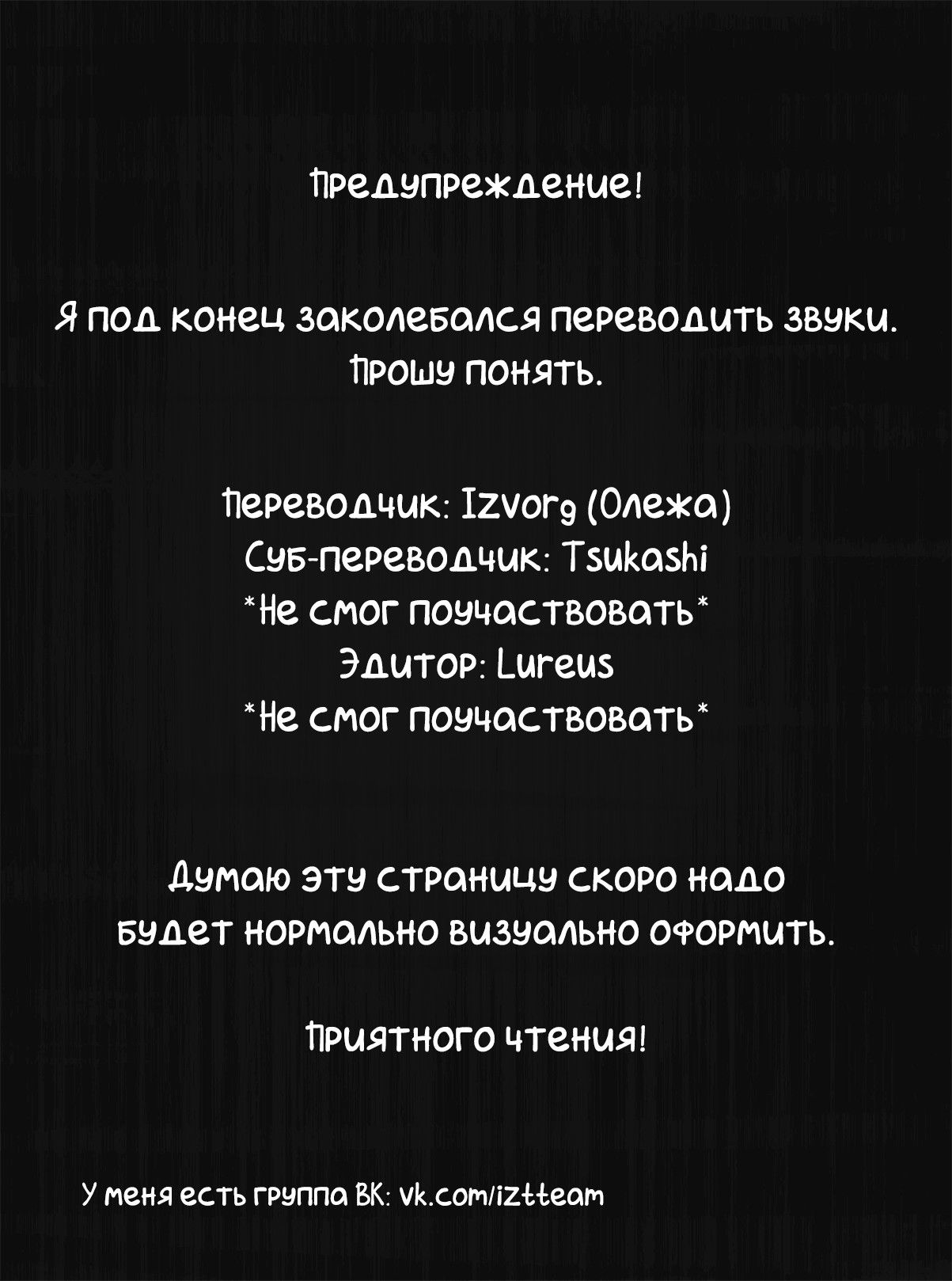 Предупреждение!

Я под конец заколебался переводить звуки. Прошу понять.

Переводчик: Izvorg (Олежа)
Суб-переводчик: Tsukashi
*Не смог поучаствовать*
Эдитор: Lureus
*Не смог поучаствовать*

Думаю эту страницу скоро надо будет нормально визуально оформить.

Приятного чтения!

У меня есть группа ВК: vk.com/iztteam